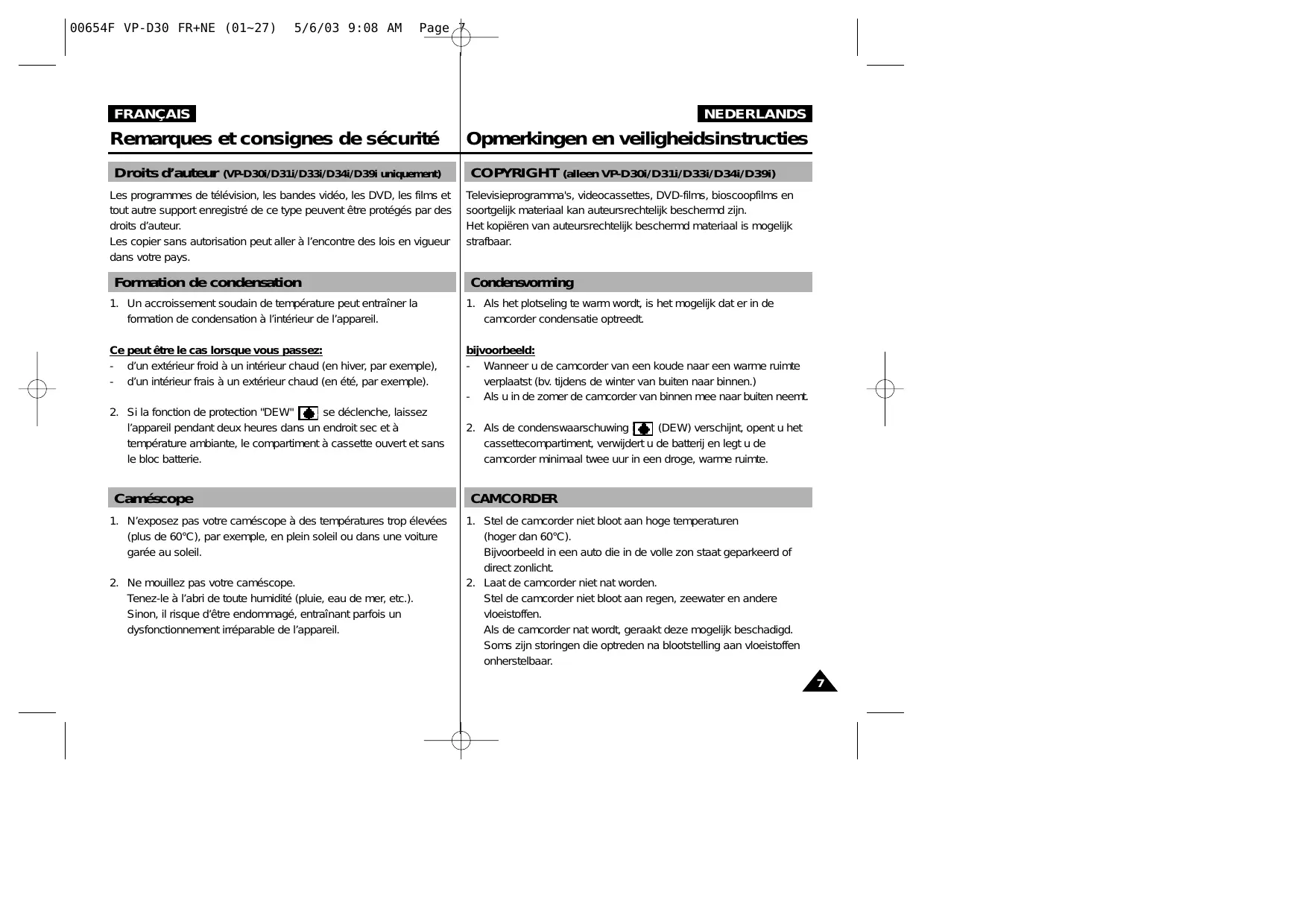 00654F VP-D30 FR+NE (01~27) 5/6/03 9:08 AM Page 7

FRANÇAIS

Remarques et consignes de sécurité

Droits d'auteur (VP-D30i/D31i/D33i/D34i/D39i uniquement)

Les programmes de télévision, les bandes vidéo, les DVD, les films et tout autre support enregistré de ce type peuvent être protégés par des droits d'auteur.
Les copier sans autorisation peut aller à l'encontre des lois en vigueur dans votre pays.

Formation de condensation

1. Un accroissement soudain de température peut entraîner la formation de condensation à l'intérieur de l'appareil.

Ce peut être le cas lorsque vous passez:
- d'un extérieur froid à un intérieur chaud (en hiver, par exemple),
- d'un intérieur frais à un extérieur chaud (en été, par exemple).

2. Si la fonction de protection "DEW" se déclenche, laissez l'appareil pendant deux heures dans un endroit sec et à température ambiante, le compartiment à cassette ouvert et sans le bloc batterie.

Caméscope

1. N'exposez pas votre caméscope à des températures trop élevées (plus de 60°C), par exemple, en plein soleil ou dans une voiture garée au soleil.

2. Ne mouillez pas votre caméscope.
Tenez-le à l'abri de toute humidité (pluie, eau de mer, etc.).
Sinon, il risque d'être endommagé, entraînant parfois un dysfonctionnement irréparable de l'appareil.

NEDERLANDS

Opmerkingen en veiligheidsinstructies

COPYRIGHT (alleen VP-D30i/D31i/D33i/D34i/D39i)

Televisieprogramma's, videocassettes, DVD-films, bioscoopfilms en soortgelijk materiaal kan auteursrechtelijk beschermd zijn.
Het kopiëren van auteursrechtelijk beschermd materiaal is mogelijk strafbaar.

Condensvorming

1. Als het plotseling te warm wordt, is het mogelijk dat er in de camcorder condensatie optreedt.

bijvoorbeeld:
- Wanneer u de camcorder van een koude naar een warme ruimte verplaatst (bv. tijdens de winter van buiten naar binnen.)
- Als u in de zomer de camcorder van binnen mee naar buiten neemt.

2. Als de condenswaarschuwing (DEW) verschijnt, opent u het cassettecompartiment, verwijdert u de batterij en legt u de camcorder minimaal twee uur in een droge, warme ruimte.

CAMCORDER

1. Stel de camcorder niet bloot aan hoge temperaturen (hoger dan 60°C).
Bijvoorbeeld in een auto die in de volle zon staat geparkeerd of direct zonlicht.
2. Laat de camcorder niet nat worden.
Stel de camcorder niet bloot aan regen, zeewater en andere vloeistoffen.
Als de camcorder nat wordt, geraakt deze mogelijk beschadigd.
Soms zijn storingen die optreden na blootstelling aan vloeistoffen onherstelbaar.

7